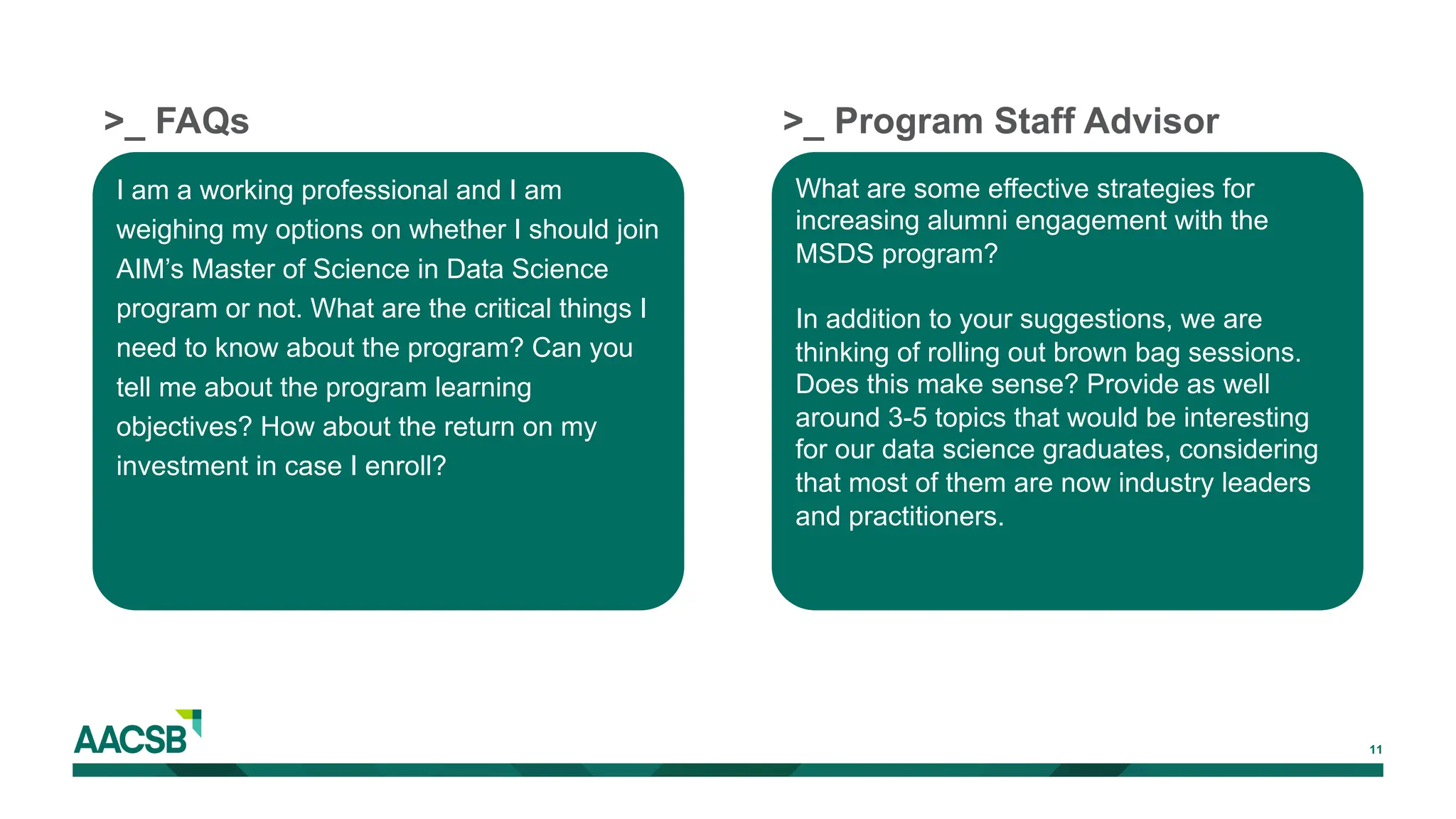 >_ FAQs

I am a working professional and I am weighing my options on whether I should join AIM's Master of Science in Data Science program or not. What are the critical things I need to know about the program? Can you tell me about the program learning objectives? How about the return on my investment in case I enroll?

>_ Program Staff Advisor

What are some effective strategies for increasing alumni engagement with the MSDS program?

In addition to your suggestions, we are thinking of rolling out brown bag sessions. Does this make sense? Provide as well around 3-5 topics that would be interesting for our data science graduates, considering that most of them are now industry leaders and practitioners.

AACSB

11